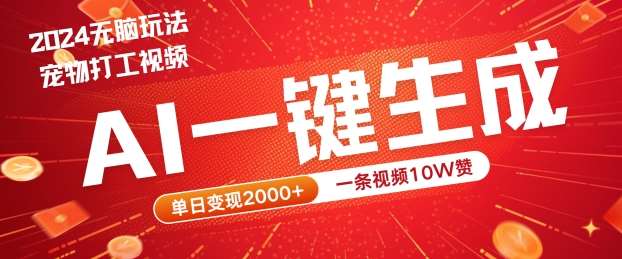 2024无脑玩法
宠物打工视频

AI一键生成

单日变现2000+
一条视频10W赞